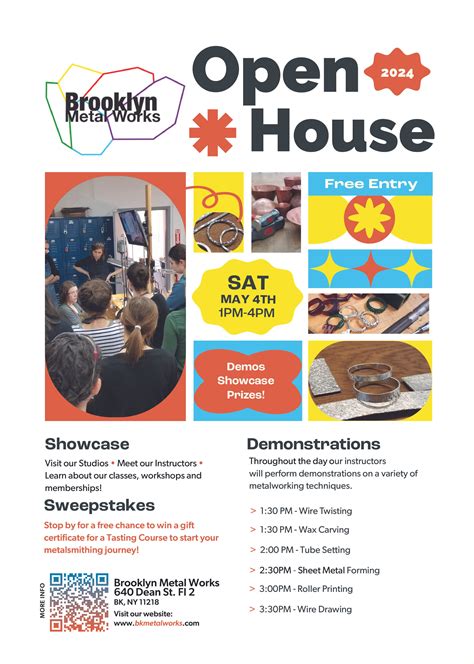 Brooklyn Metal Works

Open House

2024

Free Entry

SAT
MAY 4TH
1PM-4PM

Demos
Showcase
Prizes!

Showcase

Visit our Studios • Meet our Instructors • Learn about our classes, workshops and memberships!

Sweepstakes

Stop by for a free chance to win a gift certificate for a Tasting Course to start your metalsmithing journey!

MORE INFO

Brooklyn Metal Works
640 Dean St. Fl 2
BK, NY 11218
Visit our website:
www.bkmetalworks.com

Demonstrations

Throughout the day our instructors will perform demonstrations on a variety of metalworking techniques.

> 1:30 PM - Wire Twisting

> 1:30 PM - Wax Carving

> 2:00 PM - Tube Setting

> 2:30PM - Sheet Metal Forming

> 3:00PM - Roller Printing

> 3:30PM - Wire Drawing